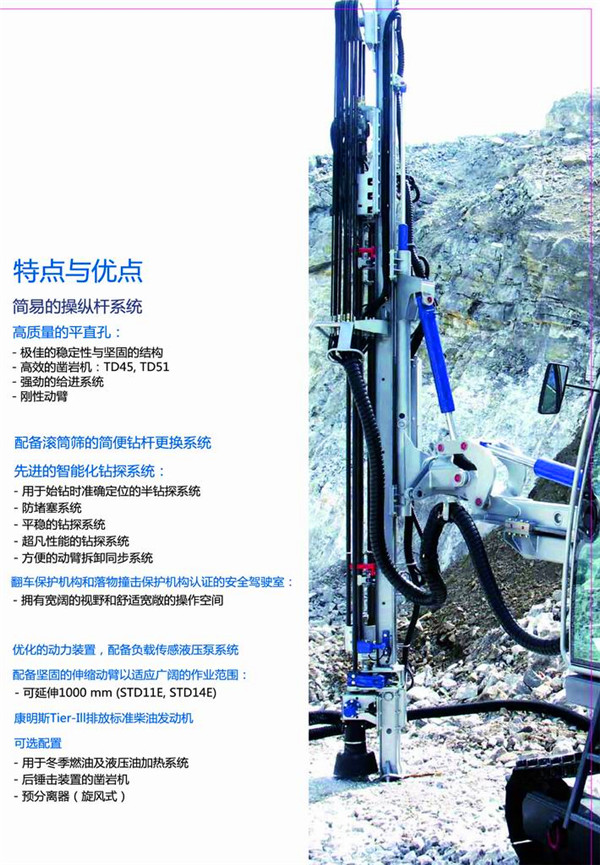 特点与优点

简易的操纵杆系统

高质量的平直孔：

- 极佳的稳定性与坚固的结构
- 高效的凿岩机：TD45, TD51
- 强劲的给进系统
- 刚性动臂

配备滚筒筛的简便钻杆更换系统

先进的智能化钻探系统：

- 用于始钻时准确定位的半钻探系统
- 防堵塞系统
- 平稳的钻探系统
- 超凡性能的钻探系统
- 方便的动臂拆卸同步系统

翻车保护机构和落物撞击保护机构认证的安全驾驶室：

- 拥有宽阔的视野和舒适宽敞的操作空间

优化的动力装置，配备负载传感液压泵系统

配备坚固的伸缩动臂以适应广阔的作业范围：

- 可延伸1000 mm (STD11E, STD14E)

康明斯Tier-III排放标准柴油发动机

可选配置

- 用于冬季燃油及液压油加热系统
- 后锤击装置的凿岩机
- 预分离器（旋风式）